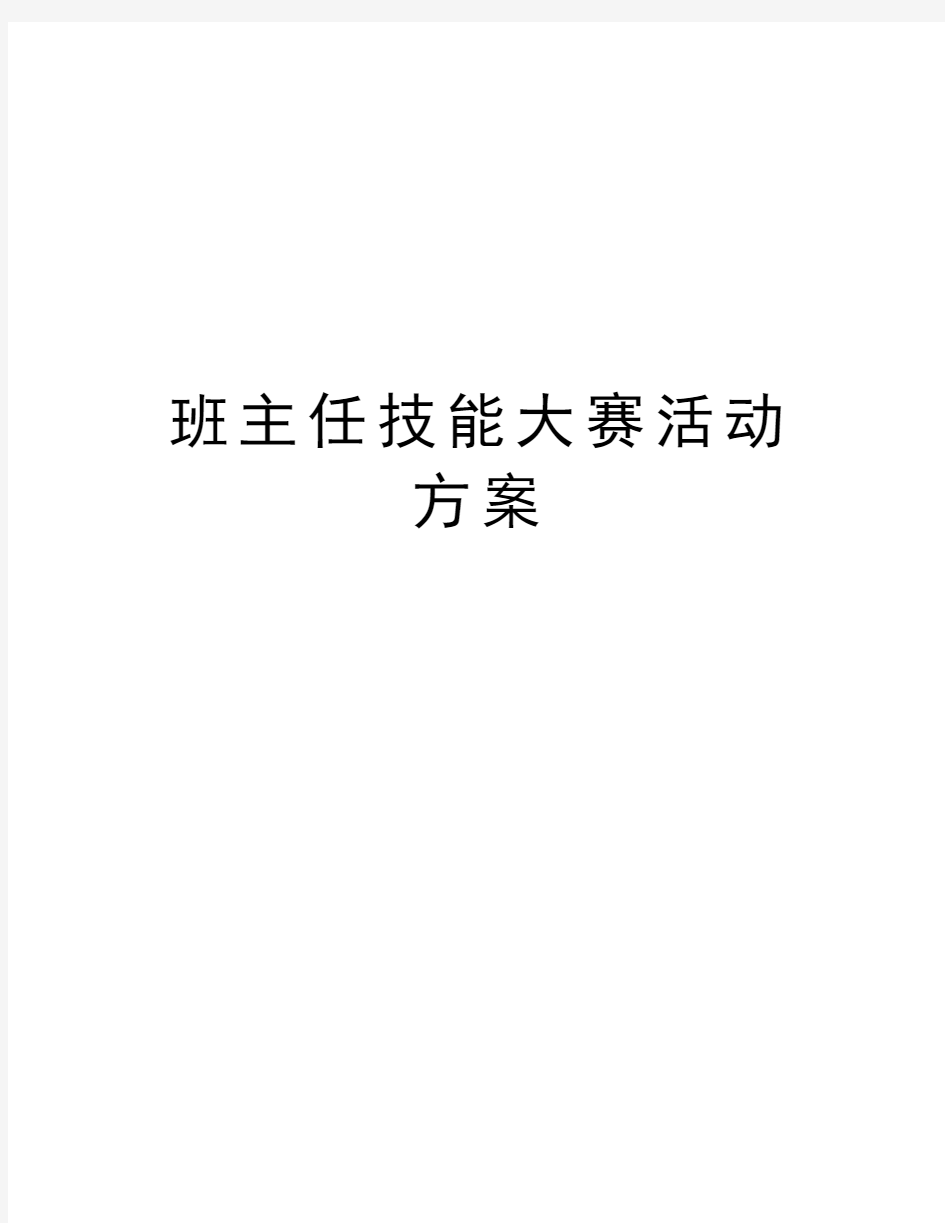 班主任技能大赛活动方案